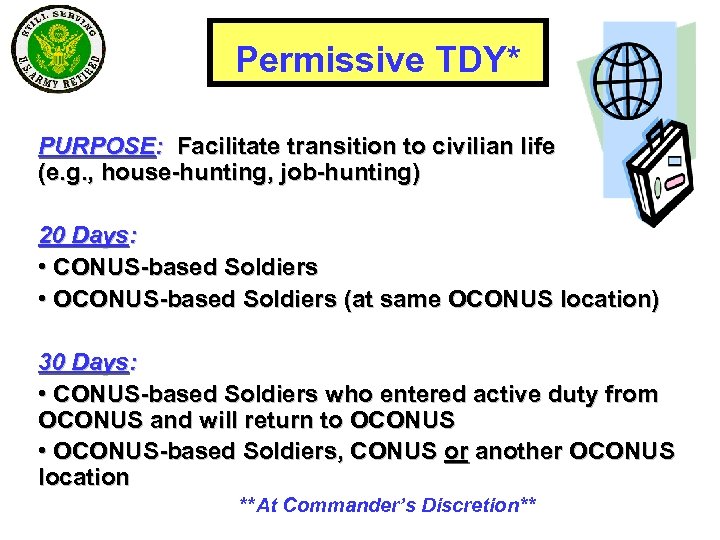 STILL SERVING
U.S. ARMY RETIRED

Permissive TDY*

PURPOSE: Facilitate transition to civilian life (e.g., house-hunting, job-hunting)

20 Days:
• CONUS-based Soldiers
• OCONUS-based Soldiers (at same OCONUS location)

30 Days:
• CONUS-based Soldiers who entered active duty from OCONUS and will return to OCONUS
• OCONUS-based Soldiers, CONUS or another OCONUS location

**At Commander's Discretion**